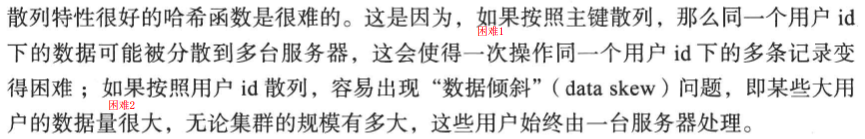 散列特性很好的哈希函数是很难的。这是因为，如果按照主键散列，那么同一个用户 id 下的数据可能被分散到多台服务器，这会使得一次操作同一个用户 id 下的多条记录变得困难；如果按照用户 id 散列，容易出现“数据倾斜”（data skew）问题，即某些大用户的数据量很大，无论集群的规模有多大，这些用户始终由一台服务器处理。

困难1

困难2